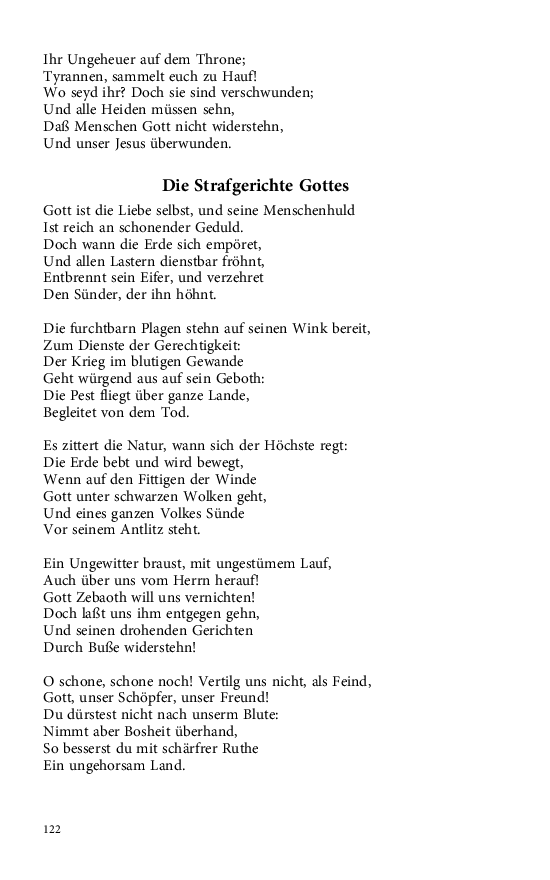 Ihr Ungeheuer auf dem Throne;
Tyrannen, sammelt euch zu Hauf!
Wo seyd ihr? Doch sie sind verschwunden;
Und alle Heiden müssen sehn,
Daß Menschen Gott nicht widerstehn,
Und unser Jesus überwunden.

Die Strafgerichte Gottes

Gott ist die Liebe selbst, und seine Menschenhuld
Ist reich an schonender Geduld.
Doch wann die Erde sich empöret,
Und allen Lastern dienstbar fröhnt,
Entbrennt sein Eifer, und verzehret
Den Sünder, der ihn höhnt.

Die furchtbarn Plagen stehn auf seinen Wink bereit,
Zum Dienste der Gerechtigkeit:
Der Krieg im blutigen Gewande
Geht würgend aus auf sein Geboth:
Die Pest fliegt über ganze Lande,
Begleitet von dem Tod.

Es zittert die Natur, wann sich der Höchste regt:
Die Erde bebt und wird bewegt,
Wenn auf den Fittigen der Winde
Gott unter schwarzen Wolken geht,
Und eines ganzen Volkes Sünde
Vor seinem Antlitz steht.

Ein Ungewitter braust, mit ungestümem Lauf,
Auch über uns vom Herrn herauf!
Gott Zebaoth will uns vernichten!
Doch laßt uns ihm entgegen gehn,
Und seinen drohenden Gerichten
Durch Buße widerstehn!

O schone, schone noch! Vertilg uns nicht, als Feind,
Gott, unser Schöpfer, unser Freund!
Du dürstest nicht nach unserm Blute:
Nimmt aber Bosheit überhand,
So besserst du mit schärfrer Ruthe
Ein ungehorsam Land.

122